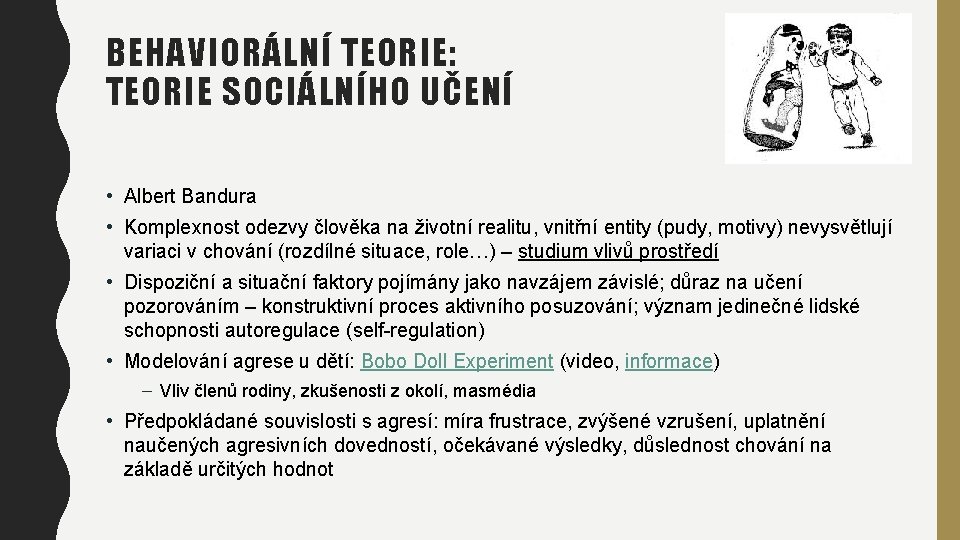 BEHAVIORÁLNÍ TEORIE:
TEORIE SOCIÁLNÍHO UČENÍ

• Albert Bandura
• Komplexnost odezvy člověka na životní realitu, vnitřní entity (pudy, motivy) nevysvětlují variaci v chování (rozdílné situace, role…) – studium vlivů prostředí
• Dispoziční a situační faktory pojímány jako navzájem závislé; důraz na učení pozorováním – konstruktivní proces aktivního posuzování; význam jedinečné lidské schopnosti autoregulace (self-regulation)
• Modelování agrese u dětí: Bobo Doll Experiment (video, informace)
– Vliv členů rodiny, zkušenosti z okolí, masmédia
• Předpokládané souvislosti s agresí: míra frustrace, zvýšené vzrušení, uplatnění naučených agresivních dovedností, očekávané výsledky, důslednost chování na základě určitých hodnot